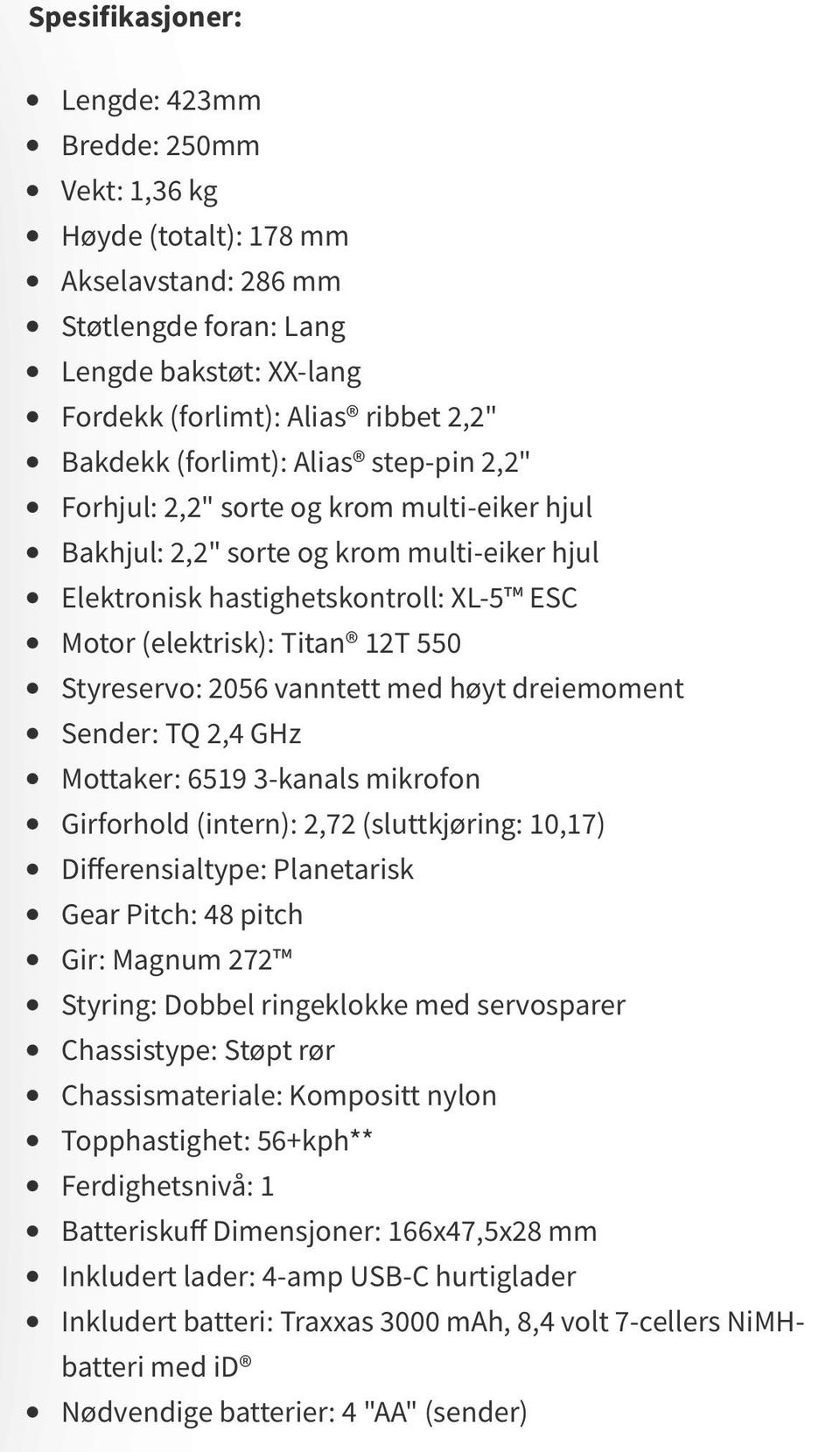 Spesifikasjoner:

- Lengde: 423mm
- Bredde: 250mm
- Vekt: 1,36 kg
- Høyde (totalt): 178 mm
- Akselavstand: 286 mm
- Støtlengde foran: Lang
- Lengde bakstøt: XX-lang
- Fordekk (forlimt): Alias® ribbet 2,2"
- Bakdekk (forlimt): Alias® step-pin 2,2"
- Forhjul: 2,2" sorte og krom multi-eiker hjul
- Bakhjul: 2,2" sorte og krom multi-eiker hjul
- Elektronisk hastighetskontroll: XL-5™ ESC
- Motor (elektrisk): Titan® 12T 550
- Styreservo: 2056 vanntett med høyt dreiemoment
- Sender: TQ 2,4 GHz
- Mottaker: 6519 3-kanals mikrofon
- Girforhold (intern): 2,72 (sluttkjøring: 10,17)
- Differensialtype: Planetarisk
- Gear Pitch: 48 pitch
- Gir: Magnum 272™
- Styring: Dobbel ringeklokke med servosparer
- Chassistype: Støpt rør
- Chassismateriale: Kompositt nylon
- Topphastighet: 56+kph**
- Ferdighetsnivå: 1
- Batteriskuff Dimensjoner: 166x47,5x28 mm
- Inkludert lader: 4-amp USB-C hurtiglader
- Inkludert batteri: Traxxas 3000 mAh, 8,4 volt 7-cellers NiMH-batteri med iD®
- Nødvendige batterier: 4 "AA" (sender)